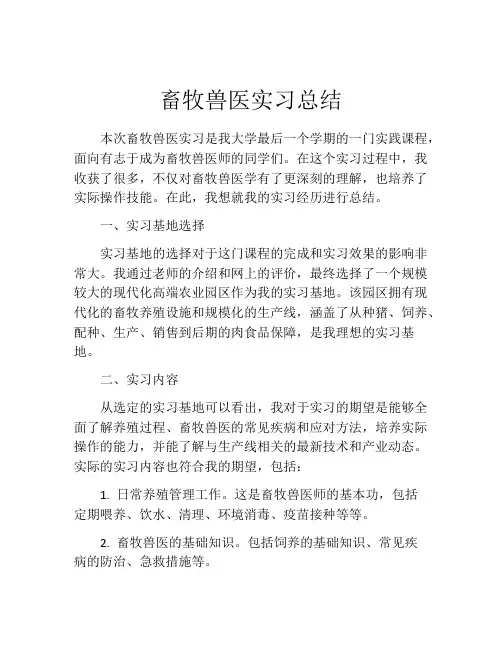 畜牧兽医实习总结

本次畜牧兽医实习是我大学最后一个学期的一门实践课程，面向有志于成为畜牧兽医师的同学们。在这个实习过程中，我收获了很多，不仅对畜牧兽医学有了更深刻的理解，也培养了实际操作技能。在此，我想就我的实习经历进行总结。

一、实习基地选择

实习基地的选择对于这门课程的完成和实习效果的影响非常大。我通过老师的介绍和网上的评价，最终选择了一个规模较大的现代化高端农业园区作为我的实习基地。该园区拥有现代化的畜牧养殖设施和规模化的生产线，涵盖了从种猪、饲养、配种、生产、销售到后期的肉食品保障，是我理想的实习基地。

二、实习内容

从选定的实习基地可以看出，我对于实习的期望是能够全面了解养殖过程、畜牧兽医的常见疾病和应对方法，培养实际操作的能力，并能了解与生产线相关的最新技术和产业动态。实际的实习内容也符合我的期望，包括：

1. 日常养殖管理工作。这是畜牧兽医师的基本功，包括定期喂养、饮水、清理、环境消毒、疫苗接种等等。

2. 畜牧兽医的基础知识。包括饲养的基础知识、常见疾病的防治、急救措施等。